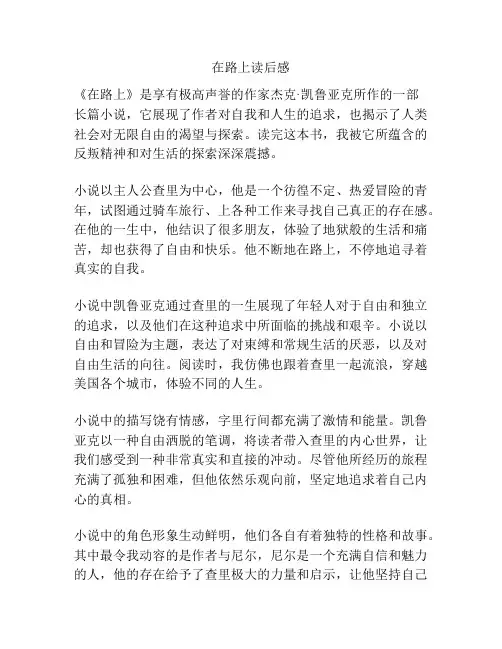 在路上读后感

《在路上》是享有极高声誉的作家杰克·凯鲁亚克所作的一部长篇小说，它展现了作者对自我和人生的追求，也揭示了人类社会对无限自由的渴望与探索。读完这本书，我被它所蕴含的反叛精神和对生活的探索深深震撼。

小说以主人公查里为中心，他是一个彷徨不定、热爱冒险的青年，试图通过骑车旅行、上各种工作来寻找自己真正的存在感。在他的一生中，他结识了很多朋友，体验了地狱般的生活和痛苦，却也获得了自由和快乐。他不断地在路上，不停地追寻着真实的自我。

小说中凯鲁亚克通过查里的一生展现了年轻人对于自由和独立的追求，以及他们在这种追求中所面临的挑战和艰辛。小说以自由和冒险为主题，表达了对束缚和常规生活的厌恶，以及对自由生活的向往。阅读时，我仿佛也跟着查里一起流浪，穿越美国各个城市，体验不同的人生。

小说中的描写饶有情感，字里行间都充满了激情和能量。凯鲁亚克以一种自由洒脱的笔调，将读者带入查里的内心世界，让我们感受到一种非常真实和直接的冲动。尽管他所经历的旅程充满了孤独和困难，但他依然乐观向前，坚定地追求着自己内心的真相。

小说中的角色形象生动鲜明，他们各自有着独特的性格和故事。其中最令我动容的是作者与尼尔，尼尔是一个充满自信和魅力的人，他的存在给予了查里极大的力量和启示，让他坚持自己